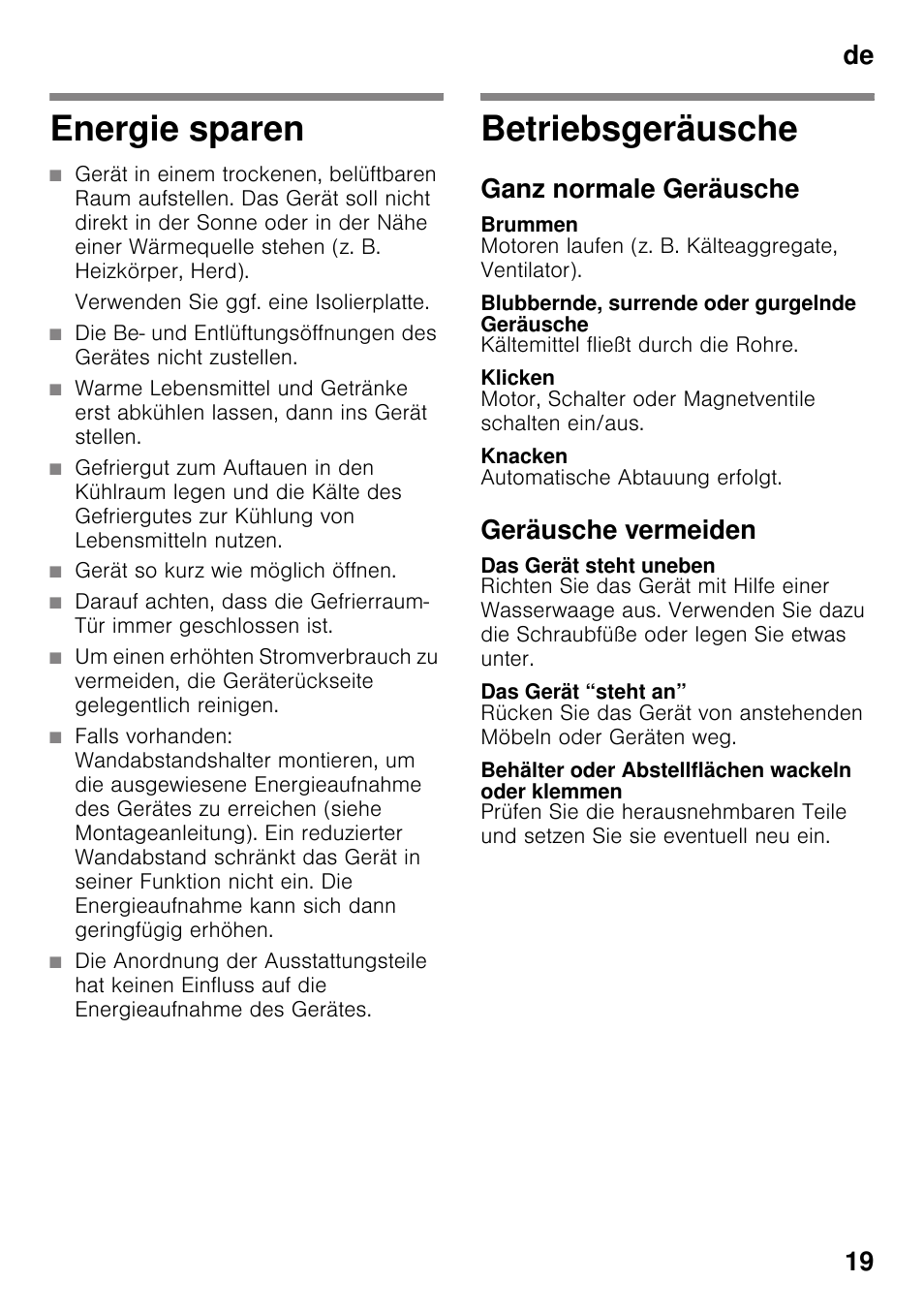 de

Energie sparen

■ Gerät in einem trockenen, belüftbaren Raum aufstellen. Das Gerät soll nicht direkt in der Sonne oder in der Nähe einer Wärmequelle stehen (z. B. Heizkörper, Herd).

Verwenden Sie ggf. eine Isolierplatte.

■ Die Be- und Entlüftungsöffnungen des Gerätes nicht zustellen.

■ Warme Lebensmittel und Getränke erst abkühlen lassen, dann ins Gerät stellen.

■ Gefriergut zum Auftauen in den Kühlraum legen und die Kälte des Gefriergutes zur Kühlung von Lebensmitteln nutzen.

■ Gerät so kurz wie möglich öffnen.

■ Darauf achten, dass die Gefrierraum-Tür immer geschlossen ist.

■ Um einen erhöhten Stromverbrauch zu vermeiden, die Geräterückseite gelegentlich reinigen.

■ Falls vorhanden: Wandabstandshalter montieren, um die ausgewiesene Energieaufnahme des Gerätes zu erreichen (siehe Montageanleitung). Ein reduzierter Wandabstand schränkt das Gerät in seiner Funktion nicht ein. Die Energieaufnahme kann sich dann geringfügig erhöhen.

■ Die Anordnung der Ausstattungsteile hat keinen Einfluss auf die Energieaufnahme des Gerätes.

Betriebsgeräusche

Ganz normale Geräusche

Brummen
Motoren laufen (z. B. Kälteaggregate, Ventilator).

Blubbernde, surrende oder gurgelnde Geräusche
Kältemittel fließt durch die Rohre.

Klicken
Motor, Schalter oder Magnetventile schalten ein/aus.

Knacken
Automatische Abtauung erfolgt.

Geräusche vermeiden

Das Gerät steht uneben
Richten Sie das Gerät mit Hilfe einer Wasserwaage aus. Verwenden Sie dazu die Schraubfüße oder legen Sie etwas unter.

Das Gerät “steht an”
Rücken Sie das Gerät von anstehenden Möbeln oder Geräten weg.

Behälter oder Abstellflächen wackeln oder klemmen
Prüfen Sie die herausnehmbaren Teile und setzen Sie sie eventuell neu ein.

19